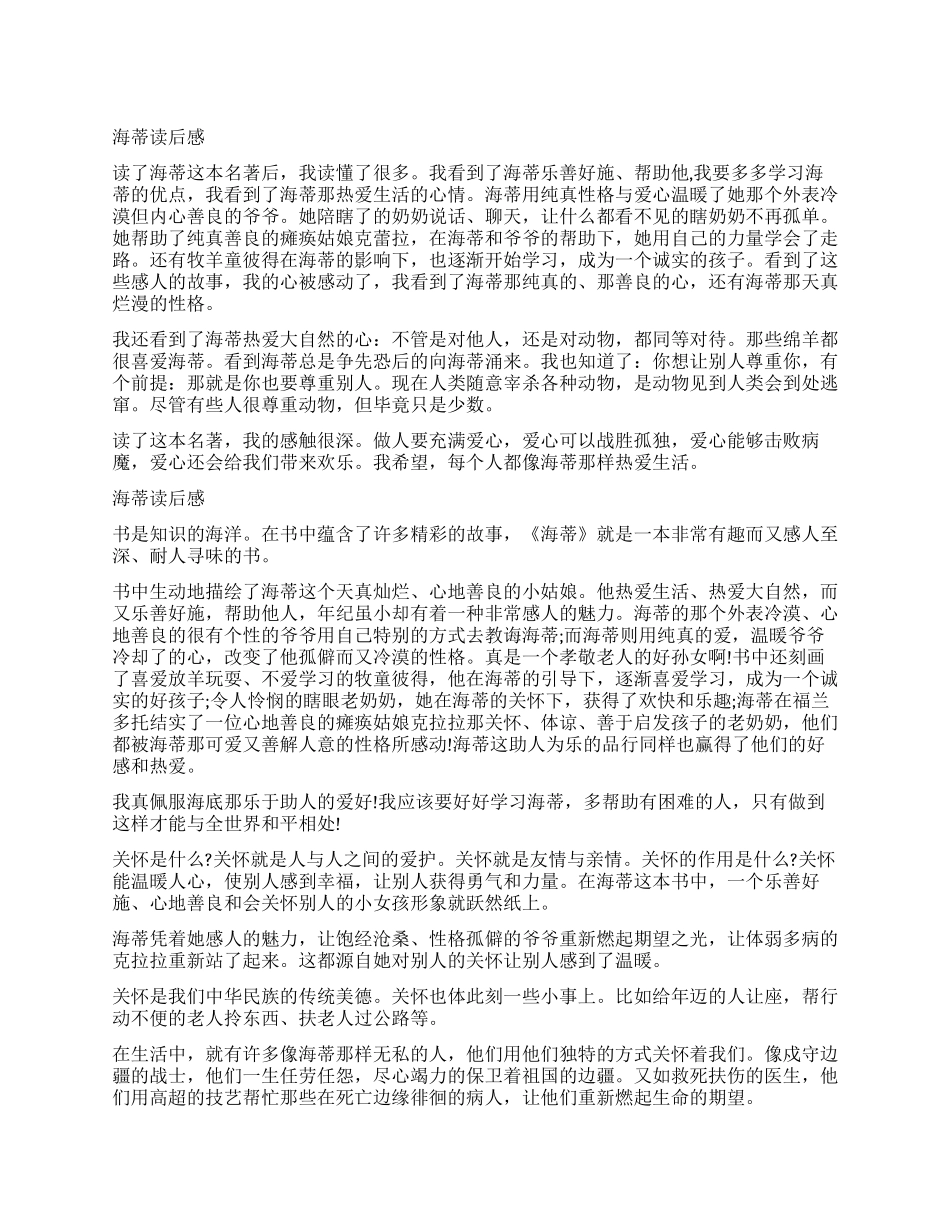 海蒂读后感

读了海蒂这本名著后，我读懂了很多。我看到了海蒂乐善好施、帮助他,我要多多学习海蒂的优点，我看到了海蒂那热爱生活的心情。海蒂用纯真性格与爱心温暖了她那个外表冷漠但内心善良的爷爷。她陪瞎了的奶奶说话、聊天，让什么都看不见的瞎奶奶不再孤单。她帮助了纯真善良的瘫痪姑娘克蕾拉，在海蒂和爷爷的帮助下，她用自己的力量学会了走路。还有牧羊童彼得在海蒂的影响下，也逐渐开始学习，成为一个诚实的孩子。看到了这些感人的故事，我的心被感动了，我看到了海蒂那纯真的、那善良的心，还有海蒂那天真烂漫的性格。

我还看到了海蒂热爱大自然的心：不管是对他人，还是对动物，都同等对待。那些绵羊都很喜爱海蒂。看到海蒂总是争先恐后的向海蒂涌来。我也知道了：你想让别人尊重你，有个前提：那就是你也要尊重别人。现在人类随意宰杀各种动物，是动物见到人类会到处逃窜。尽管有些人很尊重动物，但毕竟只是少数。

读了这本名著，我的感触很深。做人要充满爱心，爱心可以战胜孤独，爱心能够击败病魔，爱心还会给我们带来欢乐。我希望，每个人都像海蒂那样热爱生活。

海蒂读后感

书是知识的海洋。在书中蕴含了许多精彩的故事，《海蒂》就是一本非常有趣而又感人至深、耐人寻味的书。

书中生动地描绘了海蒂这个天真灿烂、心地善良的小姑娘。他热爱生活、热爱大自然，而又乐善好施，帮助他人，年纪虽小却有着一种非常感人的魅力。海蒂的那个外表冷漠、心地善良的很有个性的爷爷用自己特别的方式去教诲海蒂;而海蒂则用纯真的爱，温暖爷爷冷却了的心，改变了他孤僻而又冷漠的性格。真是一个孝敬老人的好孙女啊!书中还刻画了喜爱放羊玩耍、不爱学习的牧童彼得，他在海蒂的引导下，逐渐喜爱学习，成为一个诚实的好孩子;令人怜悯的瞎眼老奶奶，她在海蒂的关怀下，获得了欢快和乐趣;海蒂在福兰多托结实了一位心地善良的瘫痪姑娘克拉拉那关怀、体谅、善于启发孩子的老奶奶，他们都被海蒂那可爱又善解人意的性格所感动!海蒂这助人为乐的品行同样也赢得了他们的好感和热爱。

我真佩服海底那乐于助人的爱好!我应该要好好学习海蒂，多帮助有困难的人，只有做到这样才能与全世界和平相处!

关怀是什么?关怀就是人与人之间的爱护。关怀就是友情与亲情。关怀的作用是什么?关怀能温暖人心，使别人感到幸福，让别人获得勇气和力量。在海蒂这本书中，一个乐善好施、心地善良和会关怀别人的小女孩形象就跃然纸上。

海蒂凭着她感人的魅力，让饱经沧桑、性格孤僻的爷爷重新燃起期望之光，让体弱多病的克拉拉重新站了起来。这都源自她对别人的关怀让别人感到了温暖。

关怀是我们中华民族的传统美德。关怀也体此刻一些小事上。比如给年迈的人让座，帮行动不便的老人拎东西、扶老人过公路等。

在生活中，就有许多像海蒂那样无私的人，他们用他们独特的方式关怀着我们。像戍守边疆的战士，他们一生任劳任怨，尽心竭力的保卫着祖国的边疆。又如救死扶伤的医生，他们用高超的技艺帮忙那些在死亡边缘徘徊的病人，让他们重新燃起生命的期望。